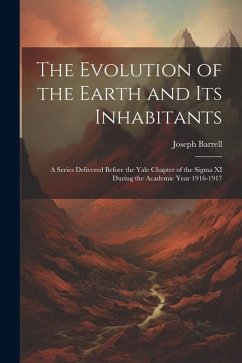 The Evolution of the Earth and Its Inhabitants

Joseph Barrell

A Series Delivered Before the Yale Chapter of the Sigma XI During the Academic Year 1916-1917